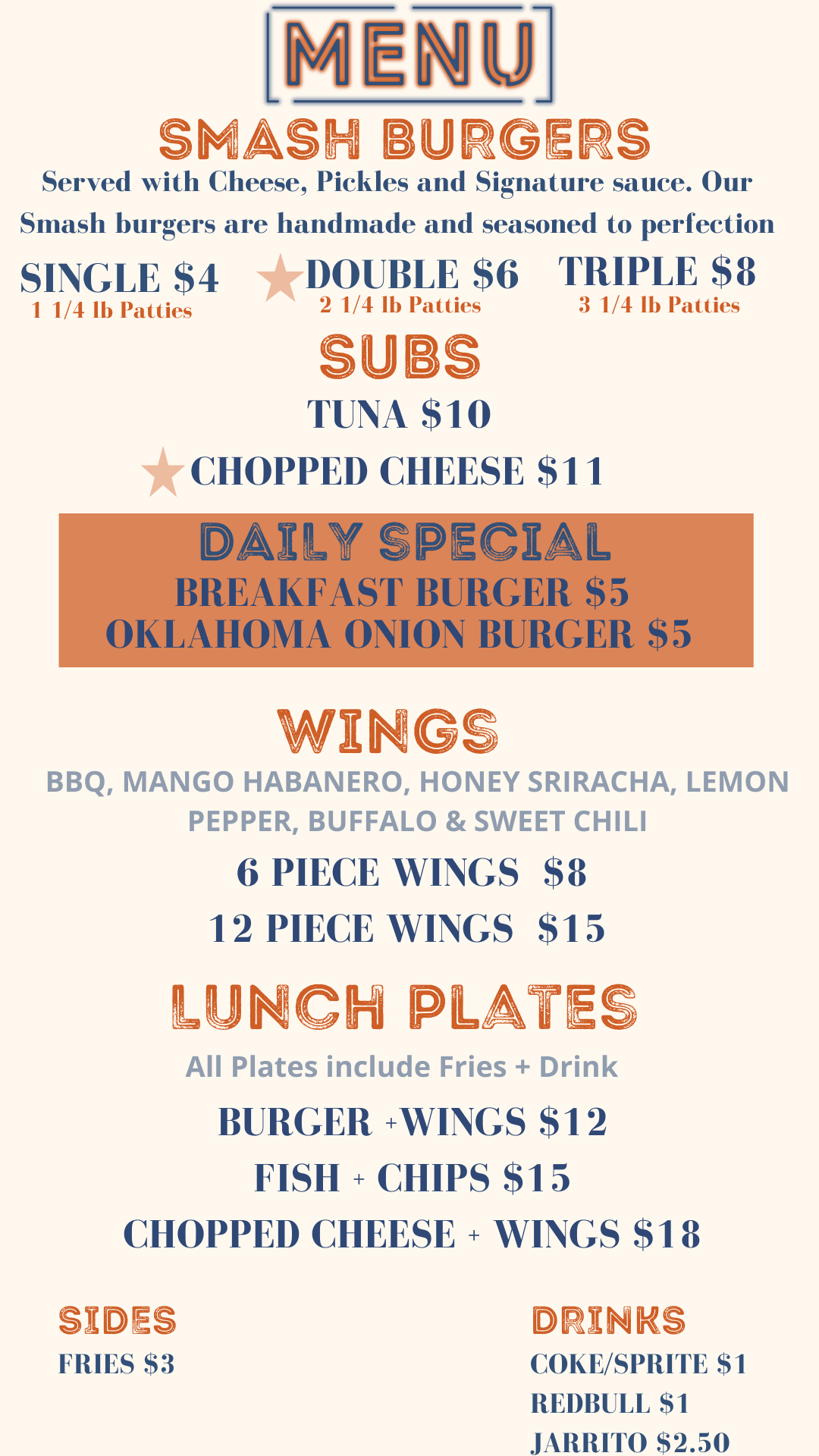 MENU

SMASH BURGERS

Served with Cheese, Pickles and Signature sauce. Our Smash burgers are handmade and seasoned to perfection

SINGLE $4
1 1/4 lb Patties

DOUBLE $6
2 1/4 lb Patties

TRIPLE $8
3 1/4 lb Patties

SUBS

TUNA $10

CHOPPED CHEESE $11

DAILY SPECIAL
BREAKFAST BURGER $5
OKLAHOMA ONION BURGER $5

WINGS

BBQ, MANGO HABANERO, HONEY SRIRACHA, LEMON PEPPER, BUFFALO & SWEET CHILI

6 PIECE WINGS $8

12 PIECE WINGS $15

LUNCH PLATES

All Plates include Fries + Drink

BURGER +WINGS $12

FISH + CHIPS $15

CHOPPED CHEESE + WINGS $18

SIDES
FRIES $3

DRINKS
COKE/SPRITE $1
REDBULL $1
JARRITO $2.50